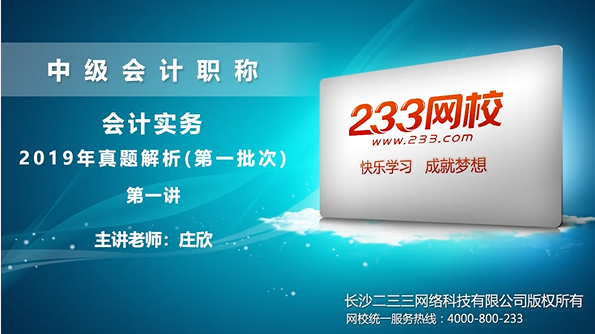 中级会计职称

会计实务

2019年真题解析(第一批次)

第一讲

主讲老师：庄欣

233网校
www.233.com

快乐学习 成就梦想

长沙二三三网络科技有限公司版权所有
网校统一服务热线：4000-800-233